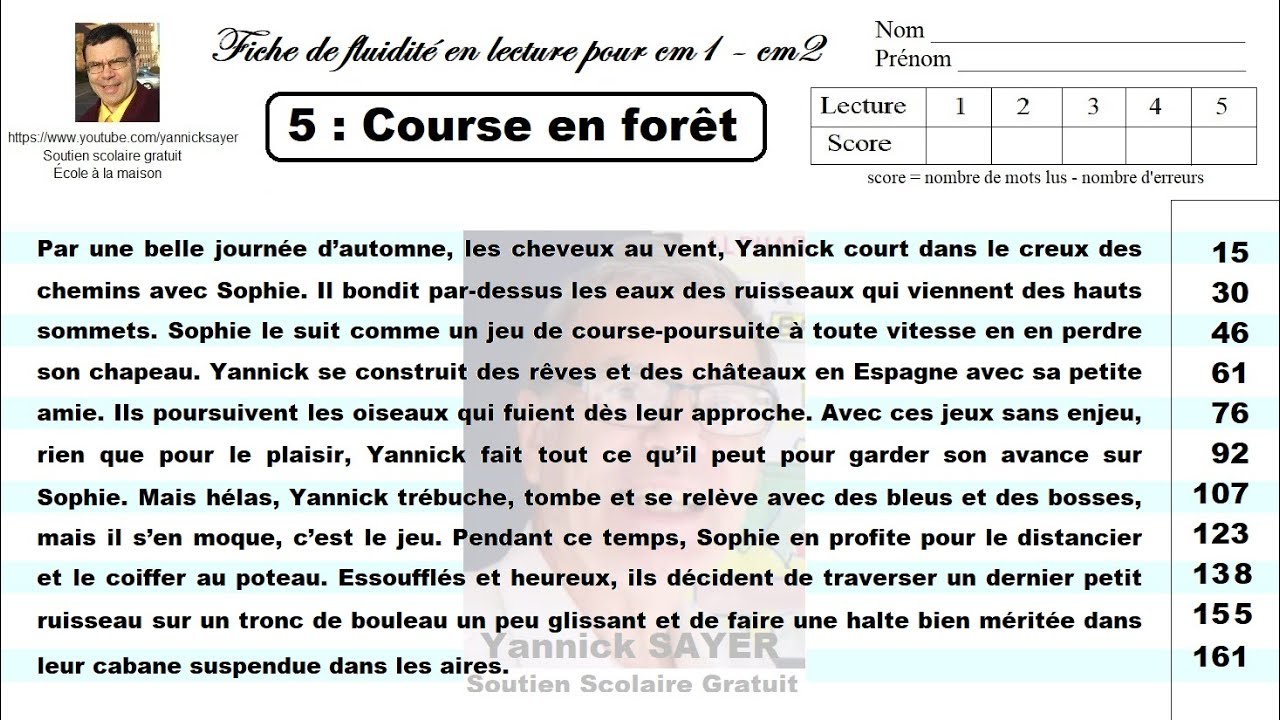 https://www.youtube.com/yannicksayer
Soutien scolaire gratuit
École à la maison

Fiche de fluidité en lecture pour cm1 - cm2

5 : Course en forêt

Nom ____
Prénom ____

| Lecture | 1 | 2 | 3 | 4 | 5 |
|---|---|---|---|---|---|
| Score | | | | | |

score = nombre de mots lus - nombre d'erreurs

Par une belle journée d'automne, les cheveux au vent, Yannick court dans le creux des chemins avec Sophie. Il bondit par-dessus les eaux des ruisseaux qui viennent des hauts sommets. Sophie le suit comme un jeu de course-poursuite à toute vitesse en en perdre son chapeau. Yannick se construit des rêves et des châteaux en Espagne avec sa petite amie. Ils poursuivent les oiseaux qui fuient dès leur approche. Avec ces jeux sans enjeu, rien que pour le plaisir, Yannick fait tout ce qu'il peut pour garder son avance sur Sophie. Mais hélas, Yannick trébuche, tombe et se relève avec des bleus et des bosses, mais il s'en moque, c'est le jeu. Pendant ce temps, Sophie en profite pour le distancier et le coiffer au poteau. Essoufflés et heureux, ils décident de traverser un dernier petit ruisseau sur un tronc de bouleau un peu glissant et de faire une halte bien méritée dans leur cabane suspendue dans les aires.

15
30
46
61
76
92
107
123
138
155
161

Yannick SAYER
Soutien Scolaire Gratuit